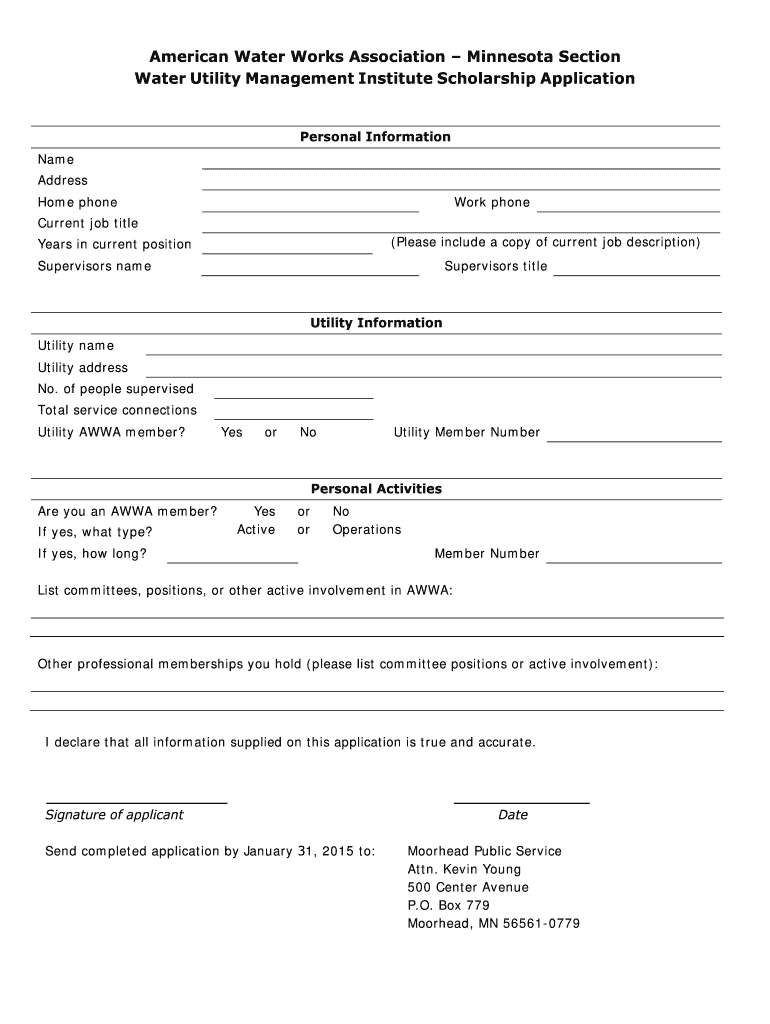 American Water Works Association – Minnesota Section
Water Utility Management Institute Scholarship Application

Personal Information

Name
Address
Home phone
Work phone
Current job title
Years in current position
(Please include a copy of current job description)
Supervisors name
Supervisors title

Utility Information

Utility name
Utility address
No. of people supervised
Total service connections
Utility AWWA member? Yes or No
Utility Member Number

Personal Activities

Are you an AWWA member? Yes or No
If yes, what type? Active or Operations
If yes, how long?
Member Number

List committees, positions, or other active involvement in AWWA:

Other professional memberships you hold (please list committee positions or active involvement):

I declare that all information supplied on this application is true and accurate.

Signature of applicant
Date

Send completed application by January 31, 2015 to:
Moorhead Public Service
Attn. Kevin Young
500 Center Avenue
P.O. Box 779
Moorhead, MN 56561-0779